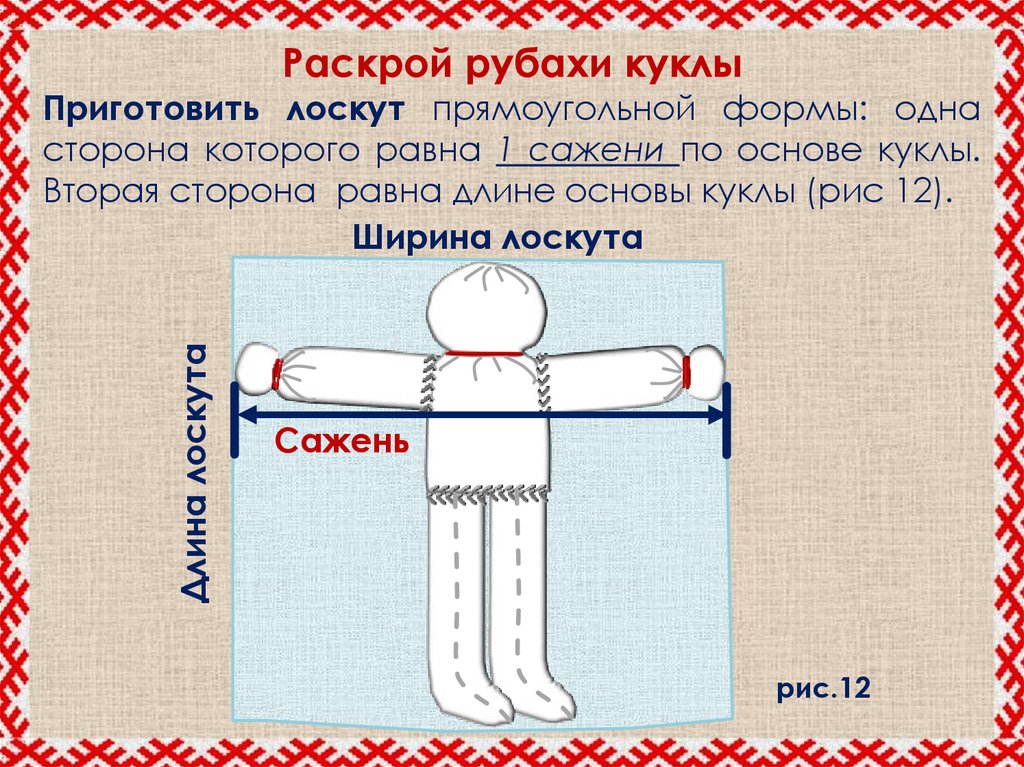 Раскрой рубахи куклы

Приготовить лоскут прямоугольной формы: одна сторона которого равна 1 сажени по основе куклы. Вторая сторона равна длине основы куклы (рис 12).

Ширина лоскута

Длина лоскута

Сажень

рис.12